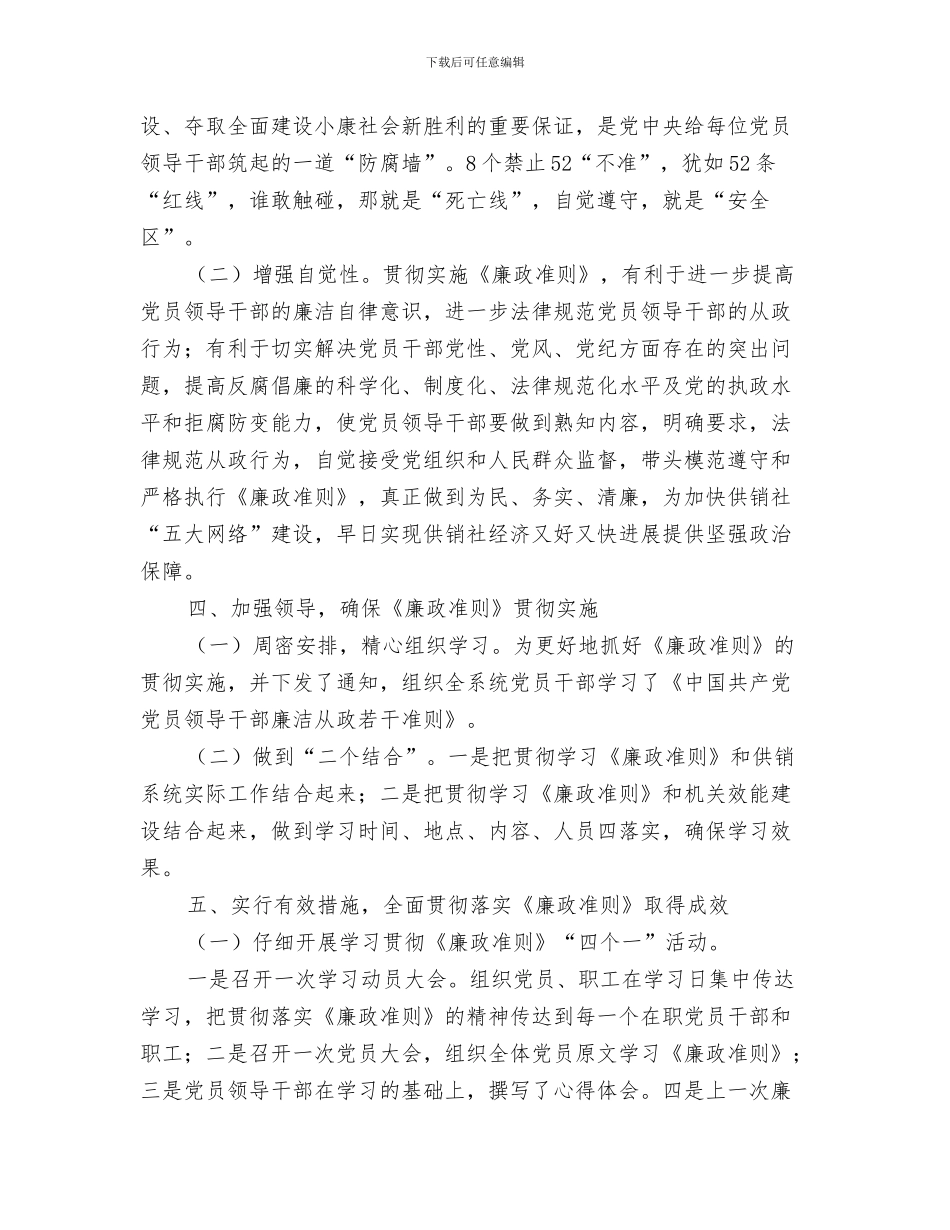 下载后可任意编辑

设、夺取全面建设小康社会新胜利的重要保证，是党中央给每位党员领导干部筑起的一道“防腐墙”。8个禁止52“不准”，犹如52条“红线”，谁敢触碰，那就是“死亡线”，自觉遵守，就是“安全区”。

（二）增强自觉性。贯彻实施《廉政准则》，有利于进一步提高党员领导干部的廉洁自律意识，进一步法律规范党员领导干部的从政行为；有利于切实解决党员干部党性、党风、党纪方面存在的突出问题，提高反腐倡廉的科学化、制度化、法律规范化水平及党的执政水平和拒腐防变能力，使党员领导干部要做到熟知内容，明确要求，法律规范从政行为，自觉接受党组织和人民群众监督，带头模范遵守和严格执行《廉政准则》，真正做到为民、务实、清廉，为加快供销社“五大网络”建设，早日实现供销社经济又好又快进展提供坚强政治保障。

四、加强领导，确保《廉政准则》贯彻实施

（一）周密安排，精心组织学习。为更好地抓好《廉政准则》的贯彻实施，并下发了通知，组织全系统党员干部学习了《中国共产党党员领导干部廉洁从政若干准则》。

（二）做到“二个结合”。一是把贯彻学习《廉政准则》和供销系统实际工作结合起来；二是把贯彻学习《廉政准则》和机关效能建设结合起来，做到学习时间、地点、内容、人员四落实，确保学习效果。

五、实行有效措施，全面贯彻落实《廉政准则》取得成效

（一）仔细开展学习贯彻《廉政准则》“四个一”活动。

一是召开一次学习动员大会。组织党员、职工在学习日集中传达学习，把贯彻落实《廉政准则》的精神传达到每一个在职党员干部和职工；二是召开一次党员大会，组织全体党员原文学习《廉政准则》；三是党员领导干部在学习的基础上，撰写了心得体会。四是上一次廉